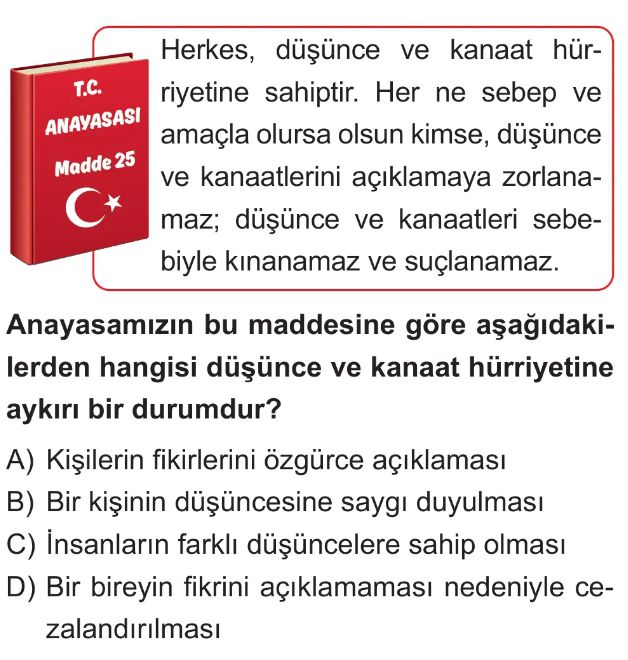 T.C.
ANAYASASI
Madde 25

Herkes, düşünce ve kanaat hürriyetine sahiptir. Her ne sebep ve amaçla olursa olsun kimse, düşünce ve kanaatlerini açıklamaya zorlanamaz; düşünce ve kanaatleri sebebiyle kınanamaz ve suçlanamaz.

Anayasamızın bu maddesine göre aşağıdakilerden hangisi düşünce ve kanaat hürriyetine aykırı bir durumdur?

A) Kişilerin fikirlerini özgürce açıklaması
B) Bir kişinin düşüncesine saygı duyulması
C) İnsanların farklı düşüncelere sahip olması
D) Bir bireyin fikrini açıklamaması nedeniyle cezalandırılması